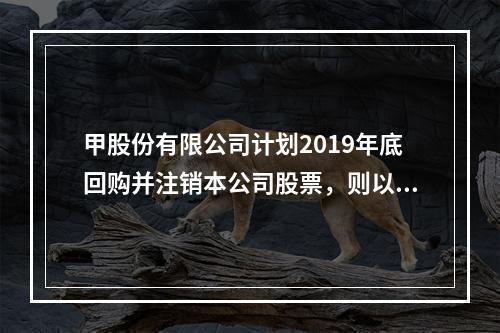 甲股份有限公司计划2019年底回购并注销本公司股票，则以...